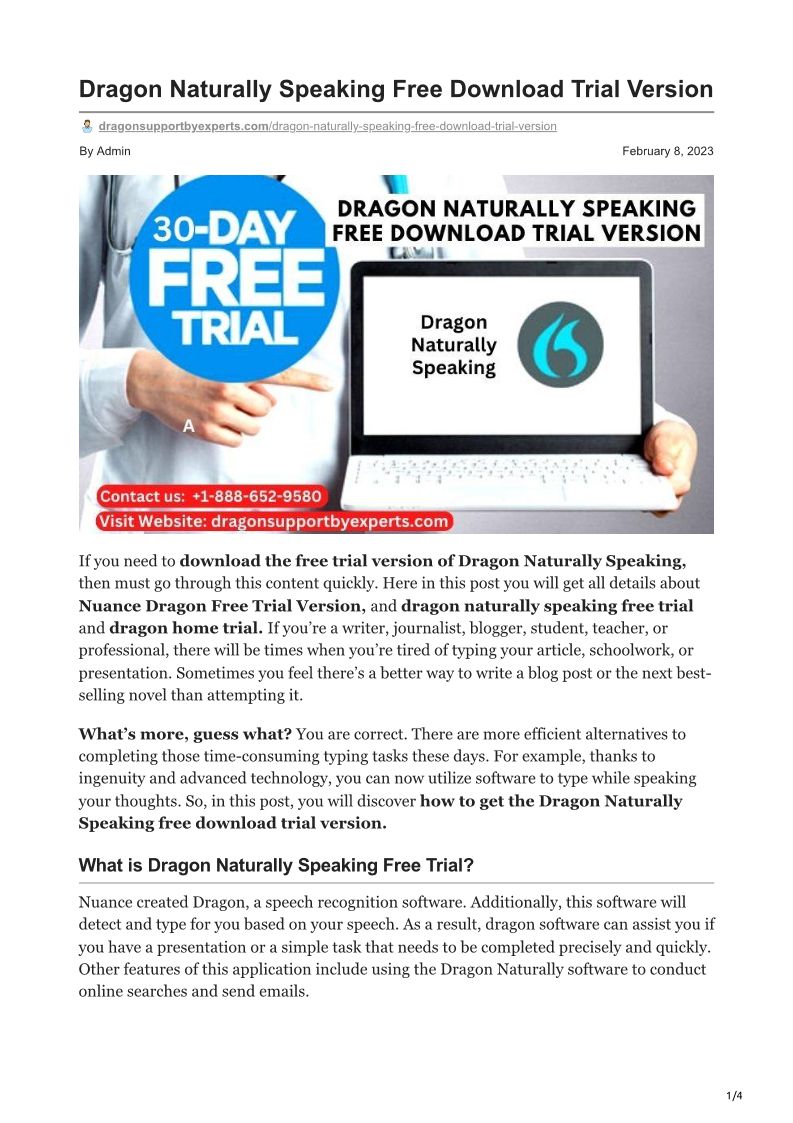 Dragon Naturally Speaking Free Download Trial Version

dragonsupportbyexperts.com/dragon-naturally-speaking-free-download-trial-version

By Admin

February 8, 2023

30-DAY FREE TRIAL

DRAGON NATURALLY SPEAKING FREE DOWNLOAD TRIAL VERSION

Dragon Naturally Speaking

A

Contact us: +1-888-652-9580

Visit Website: dragonsupportbyexperts.com

If you need to download the free trial version of Dragon Naturally Speaking, then must go through this content quickly. Here in this post you will get all details about Nuance Dragon Free Trial Version, and dragon naturally speaking free trial and dragon home trial. If you're a writer, journalist, blogger, student, teacher, or professional, there will be times when you're tired of typing your article, schoolwork, or presentation. Sometimes you feel there's a better way to write a blog post or the next best-selling novel than attempting it.

What's more, guess what? You are correct. There are more efficient alternatives to completing those time-consuming typing tasks these days. For example, thanks to ingenuity and advanced technology, you can now utilize software to type while speaking your thoughts. So, in this post, you will discover how to get the Dragon Naturally Speaking free download trial version.

What is Dragon Naturally Speaking Free Trial?

Nuance created Dragon, a speech recognition software. Additionally, this software will detect and type for you based on your speech. As a result, dragon software can assist you if you have a presentation or a simple task that needs to be completed precisely and quickly. Other features of this application include using the Dragon Naturally software to conduct online searches and send emails.

1/4